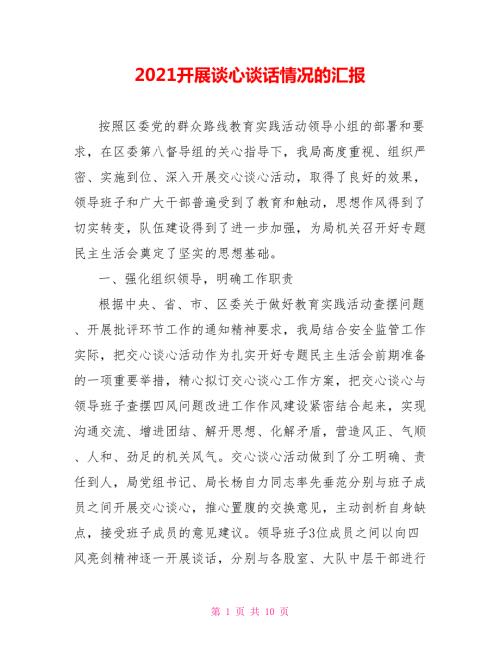 2021开展谈心谈话情况的汇报

按照区委党的群众路线教育实践活动领导小组的部署和要求，在区委第八督导组的关心指导下，我局高度重视、组织严密、实施到位、深入开展交心谈心活动，取得了良好的效果，领导班子和广大干部普遍受到了教育和触动，思想作风得到了切实转变，队伍建设得到了进一步加强，为局机关召开好专题民主生活会奠定了坚实的思想基础。

一、强化组织领导，明确工作职责

根据中央、省、市、区委关于做好教育实践活动查摆问题、开展批评环节工作的通知精神要求，我局结合安全监管工作实际，把交心谈心活动作为扎实开好专题民主生活会前期准备的一项重要举措，精心拟订交心谈心工作方案，把交心谈心与领导班子查摆四风问题改进工作作风建设紧密结合起来，实现沟通交流、增进团结、解开思想、化解矛盾，营造风正、气顺、人和、劲足的机关风气。交心谈心活动做到了分工明确、责任到人，局党组书记、局长杨自力同志率先垂范分别与班子成员之间开展交心谈心，推心置腹的交换意见，主动剖析自身缺点，接受班子成员的意见建议。领导班子3位成员之间以向四风亮剑精神逐一开展谈话，分别与各股室、大队中层干部进行

第 1 页 共 10 页